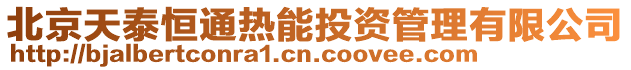 北京天泰恒通热能投资管理有限公司
http://bjalbertconra1.cn.coovee.com